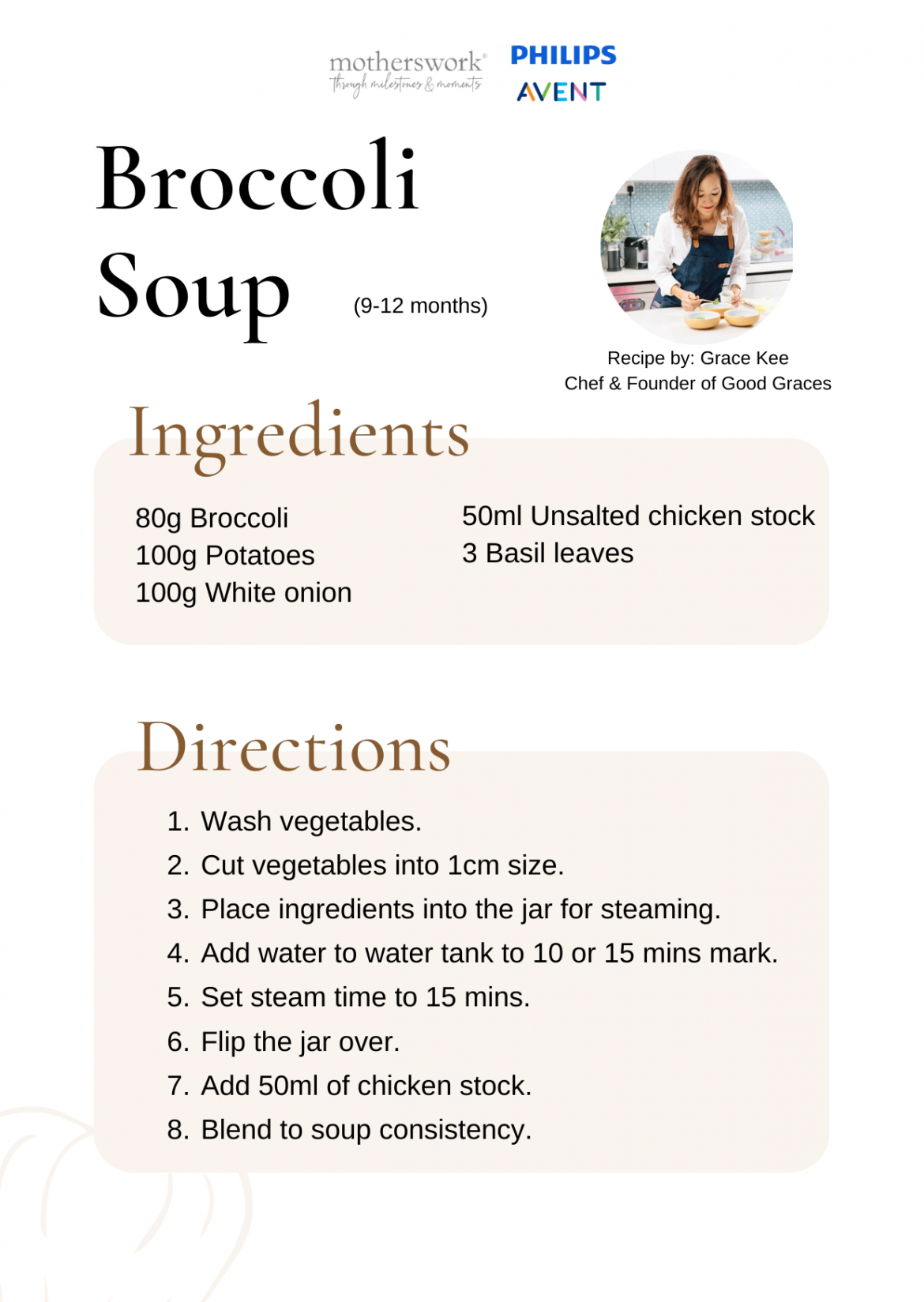 motherswork®
through milestones & moments

PHILIPS
AVENT

Broccoli Soup (9-12 months)

Recipe by: Grace Kee
Chef & Founder of Good Graces

Ingredients

80g Broccoli
100g Potatoes
100g White onion

50ml Unsalted chicken stock
3 Basil leaves

Directions

1. Wash vegetables.
2. Cut vegetables into 1cm size.
3. Place ingredients into the jar for steaming.
4. Add water to water tank to 10 or 15 mins mark.
5. Set steam time to 15 mins.
6. Flip the jar over.
7. Add 50ml of chicken stock.
8. Blend to soup consistency.